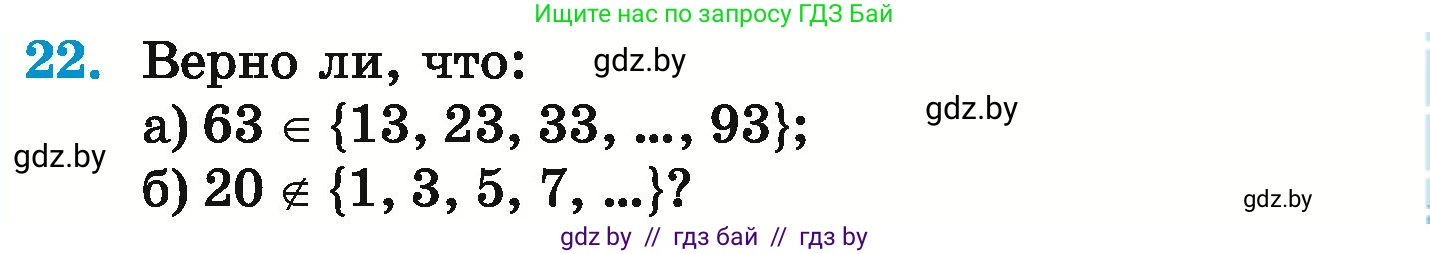 Ищите нас по запросу ГДЗ Бай

22. Верно ли, что: gdz.by

а) $63 \in \{13, 23, 33, ..., 93\}$; gdz.by

gdz.by

б) $20 \notin \{1, 3, 5, 7, ...\}$?

gdz.by

gdz by // гдз бай // гдз by